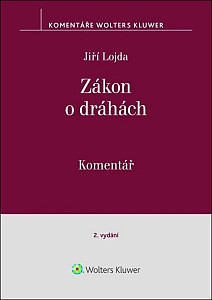 KOMENTÁŘE WOLTERS KLUWER

Jiří Lojda

Zákon o dráhách

Komentář

2. vydání

Wolters Kluwer